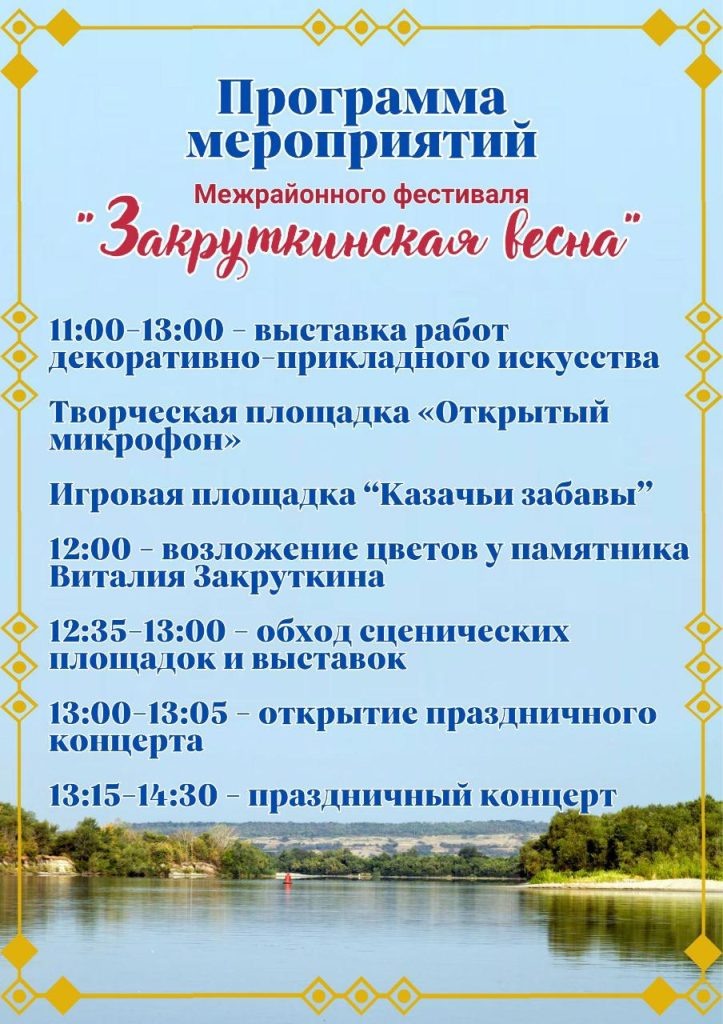 Программа мероприятий

Межрайонного фестиваля

"Закруткинская весна"

11:00-13:00 - выставка работ декоративно-прикладного искусства

Творческая площадка «Открытый микрофон»

Игровая площадка "Казачьи забавы"

12:00 - возложение цветов у памятника Виталия Закруткина

12:35-13:00 - обход сценических площадок и выставок

13:00-13:05 - открытие праздничного концерта

13:15-14:30 - праздничный концерт